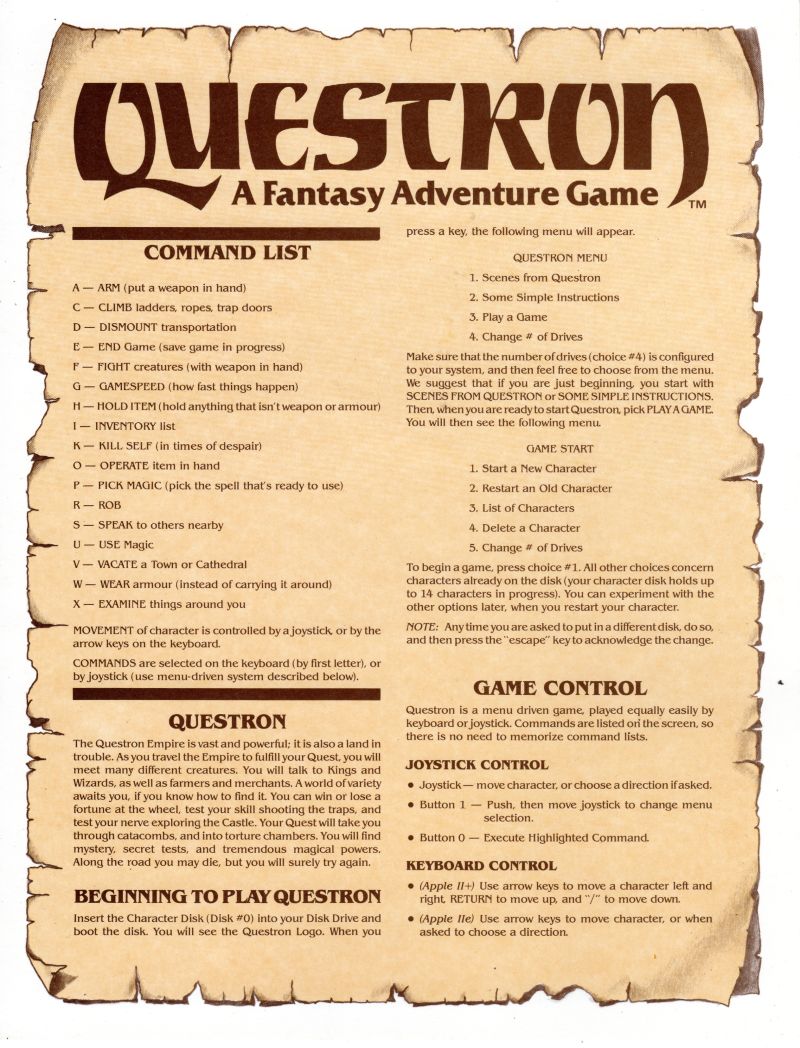 QUESTRON

A Fantasy Adventure Game ™

COMMAND LIST

A — ARM (put a weapon in hand)

C — CLIMB ladders, ropes, trap doors

D — DISMOUNT transportation

E — END Game (save game in progress)

F — FIGHT creatures (with weapon in hand)

G — GAMESPEED (how fast things happen)

H — HOLD ITEM (hold anything that isn't weapon or armour)

I — INVENTORY list

K — KILL SELF (in times of despair)

O — OPERATE item in hand

P — PICK MAGIC (pick the spell that's ready to use)

R — ROB

S — SPEAK to others nearby

U — USE Magic

V — VACATE a Town or Cathedral

W — WEAR armour (instead of carrying it around)

X — EXAMINE things around you

MOVEMENT of character is controlled by a joystick, or by the arrow keys on the keyboard.

COMMANDS are selected on the keyboard (by first letter), or by joystick (use menu-driven system described below).

QUESTRON

The Questron Empire is vast and powerful; it is also a land in trouble. As you travel the Empire to fulfill your Quest, you will meet many different creatures. You will talk to Kings and Wizards, as well as farmers and merchants. A world of variety awaits you, if you know how to find it. You can win or lose a fortune at the wheel, test your skill shooting the traps, and test your nerve exploring the Castle. Your Quest will take you through catacombs, and into torture chambers. You will find mystery, secret tests, and tremendous magical powers. Along the road you may die, but you will surely try again.

BEGINNING TO PLAY QUESTRON

Insert the Character Disk (Disk #0) into your Disk Drive and boot the disk. You will see the Questron Logo. When you press a key, the following menu will appear.

QUESTRON MENU

1. Scenes from Questron

2. Some Simple Instructions

3. Play a Game

4. Change # of Drives

Make sure that the number of drives (choice #4) is configured to your system, and then feel free to choose from the menu. We suggest that if you are just beginning, you start with SCENES FROM QUESTRON or SOME SIMPLE INSTRUCTIONS. Then, when you are ready to start Questron, pick PLAY A GAME. You will then see the following menu.

GAME START

1. Start a New Character

2. Restart an Old Character

3. List of Characters

4. Delete a Character

5. Change # of Drives

To begin a game, press choice #1. All other choices concern characters already on the disk (your character disk holds up to 14 characters in progress). You can experiment with the other options later, when you restart your character.

NOTE: Any time you are asked to put in a different disk, do so, and then press the "escape" key to acknowledge the change.

GAME CONTROL

Questron is a menu driven game, played equally easily by keyboard or joystick. Commands are listed on the screen, so there is no need to memorize command lists.

JOYSTICK CONTROL

• Joystick — move character, or choose a direction if asked.

• Button 1 — Push, then move joystick to change menu selection.

• Button 0 — Execute Highlighted Command.

KEYBOARD CONTROL

• (Apple II+) Use arrow keys to move a character left and right, RETURN to move up, and "/" to move down.

• (Apple IIe) Use arrow keys to move character, or when asked to choose a direction.